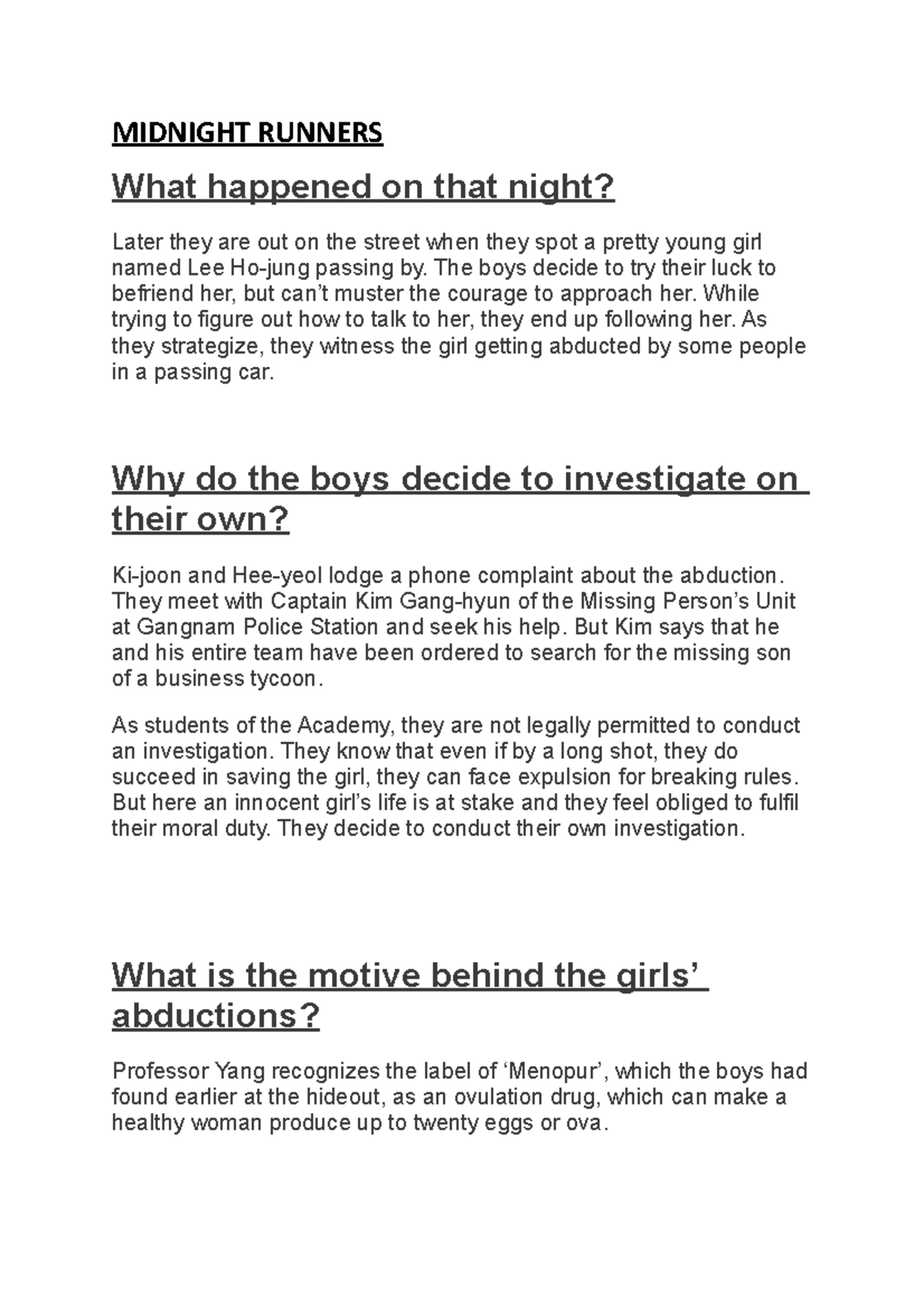 MIDNIGHT RUNNERS

What happened on that night?

Later they are out on the street when they spot a pretty young girl named Lee Ho-jung passing by. The boys decide to try their luck to befriend her, but can't muster the courage to approach her. While trying to figure out how to talk to her, they end up following her. As they strategize, they witness the girl getting abducted by some people in a passing car.

Why do the boys decide to investigate on their own?

Ki-joon and Hee-yeol lodge a phone complaint about the abduction. They meet with Captain Kim Gang-hyun of the Missing Person's Unit at Gangnam Police Station and seek his help. But Kim says that he and his entire team have been ordered to search for the missing son of a business tycoon.

As students of the Academy, they are not legally permitted to conduct an investigation. They know that even if by a long shot, they do succeed in saving the girl, they can face expulsion for breaking rules. But here an innocent girl's life is at stake and they feel obliged to fulfil their moral duty. They decide to conduct their own investigation.

What is the motive behind the girls' abductions?

Professor Yang recognizes the label of 'Menopur', which the boys had found earlier at the hideout, as an ovulation drug, which can make a healthy woman produce up to twenty eggs or ova.